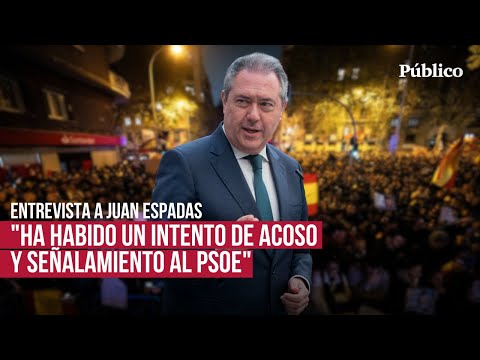 Público

ENTREVISTA A JUAN ESPADAS

"HA HABIDO UN INTENTO DE ACOSO Y SEÑALAMIENTO AL PSOE"